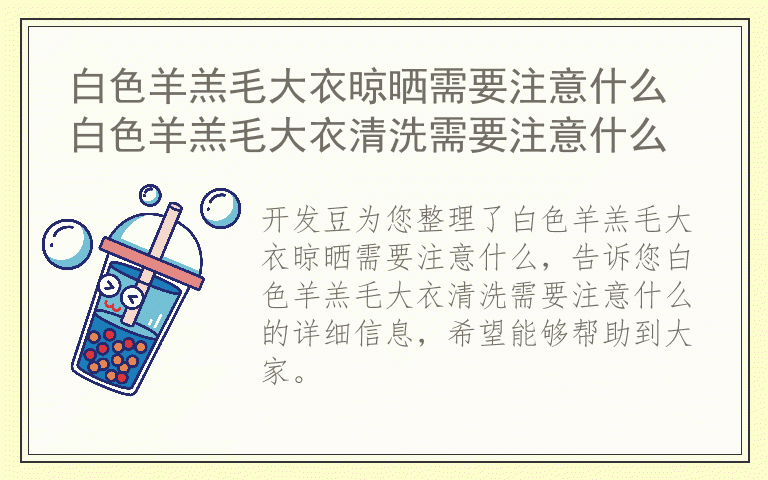 白色羊羔毛大衣晾晒需要注意什么
白色羊羔毛大衣清洗需要注意什么

开发豆为您整理了白色羊羔毛大衣晾晒需要注意什么，告诉您白色羊羔毛大衣清洗需要注意什么的详细信息，希望能够帮助到大家。